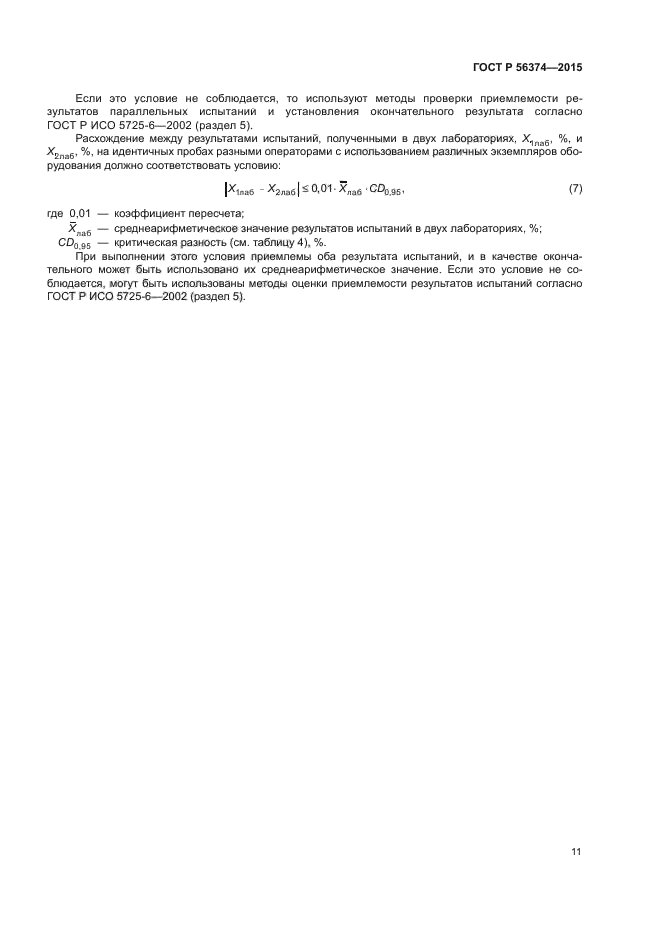 ГОСТ Р 56374—2015

Если это условие не соблюдается, то используют методы проверки приемлемости результатов параллельных испытаний и установления окончательного результата согласно ГОСТ Р ИСО 5725-6—2002 (раздел 5).

Расхождение между результатами испытаний, полученными в двух лабораториях, $X_{1лаб}$, %, и $X_{2лаб}$, %, на идентичных пробах разными операторами с использованием различных экземпляров оборудования должно соответствовать условию:

$\left|X_{1лаб} - X_{2лаб}\right| \leq 0{,}01 \cdot \overline{X}_{лаб} \cdot CD_{0,95}$, (7)

где 0,01 — коэффициент пересчета;
$\overline{X}_{лаб}$ — среднеарифметическое значение результатов испытаний в двух лабораториях, %;
$CD_{0,95}$ — критическая разность (см. таблицу 4), %.

При выполнении этого условия приемлемы оба результата испытаний, и в качестве окончательного может быть использовано их среднеарифметическое значение. Если это условие не соблюдается, могут быть использованы методы оценки приемлемости результатов испытаний согласно ГОСТ Р ИСО 5725-6—2002 (раздел 5).

11